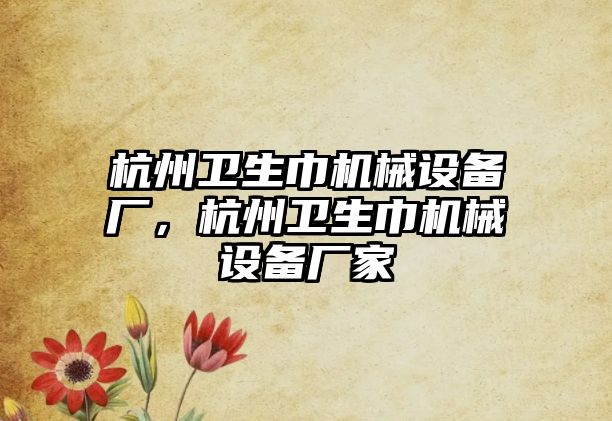 杭州卫生巾机械设备厂，杭州卫生巾机械设备厂家